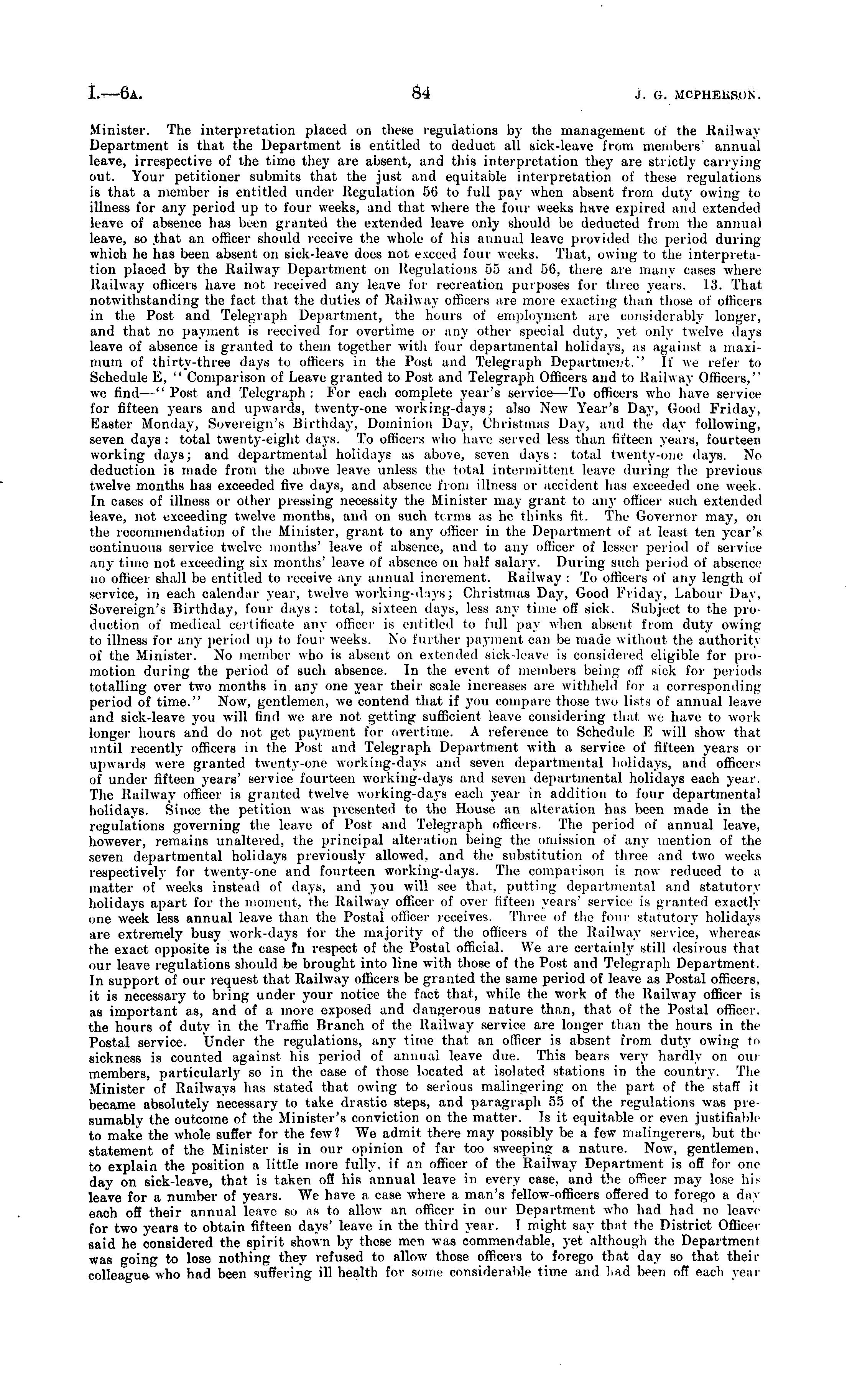 I.—6A. 84 J. G. MCPHERSON.

Minister. The interpretation placed on these regulations by the management of the Railway Department is that the Department is entitled to deduct all sick-leave from members' annual leave, irrespective of the time they are absent, and this interpretation they are strictly carrying out. Your petitioner submits that the just and equitable interpretation of these regulations is that a member is entitled under Regulation 56 to full pay when absent from duty owing to illness for any period up to four weeks, and that where the four weeks have expired and extended leave of absence has been granted the extended leave only should be deducted from the annual leave, so that an officer should receive the whole of his annual leave provided the period during which he has been absent on sick-leave does not exceed four weeks. That, owing to the interpretation placed by the Railway Department on Regulations 55 and 56, there are many cases where Railway officers have not received any leave for recreation purposes for three years. 13. That notwithstanding the fact that the duties of Railway officers are more exacting than those of officers in the Post and Telegraph Department, the hours of employment are considerably longer, and that no payment is received for overtime or any other special duty, yet only twelve days leave of absence is granted to them together with four departmental holidays, as against a maximum of thirty-three days to officers in the Post and Telegraph Department." If we refer to Schedule E, "Comparison of Leave granted to Post and Telegraph Officers and to Railway Officers," we find—"Post and Telegraph: For each complete year's service—To officers who have service for fifteen years and upwards, twenty-one working-days; also New Year's Day, Good Friday, Easter Monday, Sovereign's Birthday, Dominion Day, Christmas Day, and the day following, seven days: total twenty-eight days. To officers who have served less than fifteen years, fourteen working days; and departmental holidays as above, seven days: total twenty-one days. No deduction is made from the above leave unless the total intermittent leave during the previous twelve months has exceeded five days, and absence from illness or accident has exceeded one week. In cases of illness or other pressing necessity the Minister may grant to any officer such extended leave, not exceeding twelve months, and on such terms as he thinks fit. The Governor may, on the recommendation of the Minister, grant to any officer in the Department of at least ten year's continuous service twelve months' leave of absence, and to any officer of lesser period of service any time not exceeding six months' leave of absence on half salary. During such period of absence no officer shall be entitled to receive any annual increment. Railway: To officers of any length of service, in each calendar year, twelve working-days; Christmas Day, Good Friday, Labour Day, Sovereign's Birthday, four days: total, sixteen days, less any time off sick. Subject to the production of medical certificate any officer is entitled to full pay when absent from duty owing to illness for any period up to four weeks. No further payment can be made without the authority of the Minister. No member who is absent on extended sick-leave is considered eligible for promotion during the period of such absence. In the event of members being off sick for periods totalling over two months in any one year their scale increases are withheld for a corresponding period of time." Now, gentlemen, we contend that if you compare those two lists of annual leave and sick-leave you will find we are not getting sufficient leave considering that we have to work longer hours and do not get payment for overtime. A reference to Schedule E will show that until recently officers in the Post and Telegraph Department with a service of fifteen years or upwards were granted twenty-one working-days and seven departmental holidays, and officers of under fifteen years' service fourteen working-days and seven departmental holidays each year. The Railway officer is granted twelve working-days each year in addition to four departmental holidays. Since the petition was presented to the House an alteration has been made in the regulations governing the leave of Post and Telegraph officers. The period of annual leave, however, remains unaltered, the principal alteration being the omission of any mention of the seven departmental holidays previously allowed, and the substitution of three and two weeks respectively for twenty-one and fourteen working-days. The comparison is now reduced to a matter of weeks instead of days, and you will see that, putting departmental and statutory holidays apart for the moment, the Railway officer of over fifteen years' service is granted exactly one week less annual leave than the Postal officer receives. Three of the four statutory holidays are extremely busy work-days for the majority of the officers of the Railway service, whereas the exact opposite is the case in respect of the Postal official. We are certainly still desirous that our leave regulations should be brought into line with those of the Post and Telegraph Department. In support of our request that Railway officers be granted the same period of leave as Postal officers, it is necessary to bring under your notice the fact that, while the work of the Railway officer is as important as, and of a more exposed and dangerous nature than, that of the Postal officer. the hours of duty in the Traffic Branch of the Railway service are longer than the hours in the Postal service. Under the regulations, any time that an officer is absent from duty owing to sickness is counted against his period of annual leave due. This bears very hardly on our members, particularly so in the case of those located at isolated stations in the country. The Minister of Railways has stated that owing to serious malingering on the part of the staff it became absolutely necessary to take drastic steps, and paragraph 55 of the regulations was presumably the outcome of the Minister's conviction on the matter. Is it equitable or even justifiable to make the whole suffer for the few? We admit there may possibly be a few malingerers, but the statement of the Minister is in our opinion of far too sweeping a nature. Now, gentlemen, to explain the position a little more fully, if an officer of the Railway Department is off for one day on sick-leave, that is taken off his annual leave in every case, and the officer may lose his leave for a number of years. We have a case where a man's fellow-officers offered to forego a day each off their annual leave so as to allow an officer in our Department who had had no leave for two years to obtain fifteen days' leave in the third year. I might say that the District Officer said he considered the spirit shown by these men was commendable, yet although the Department was going to lose nothing they refused to allow those officers to forego that day so that their colleague who had been suffering ill health for some considerable time and had been off each year